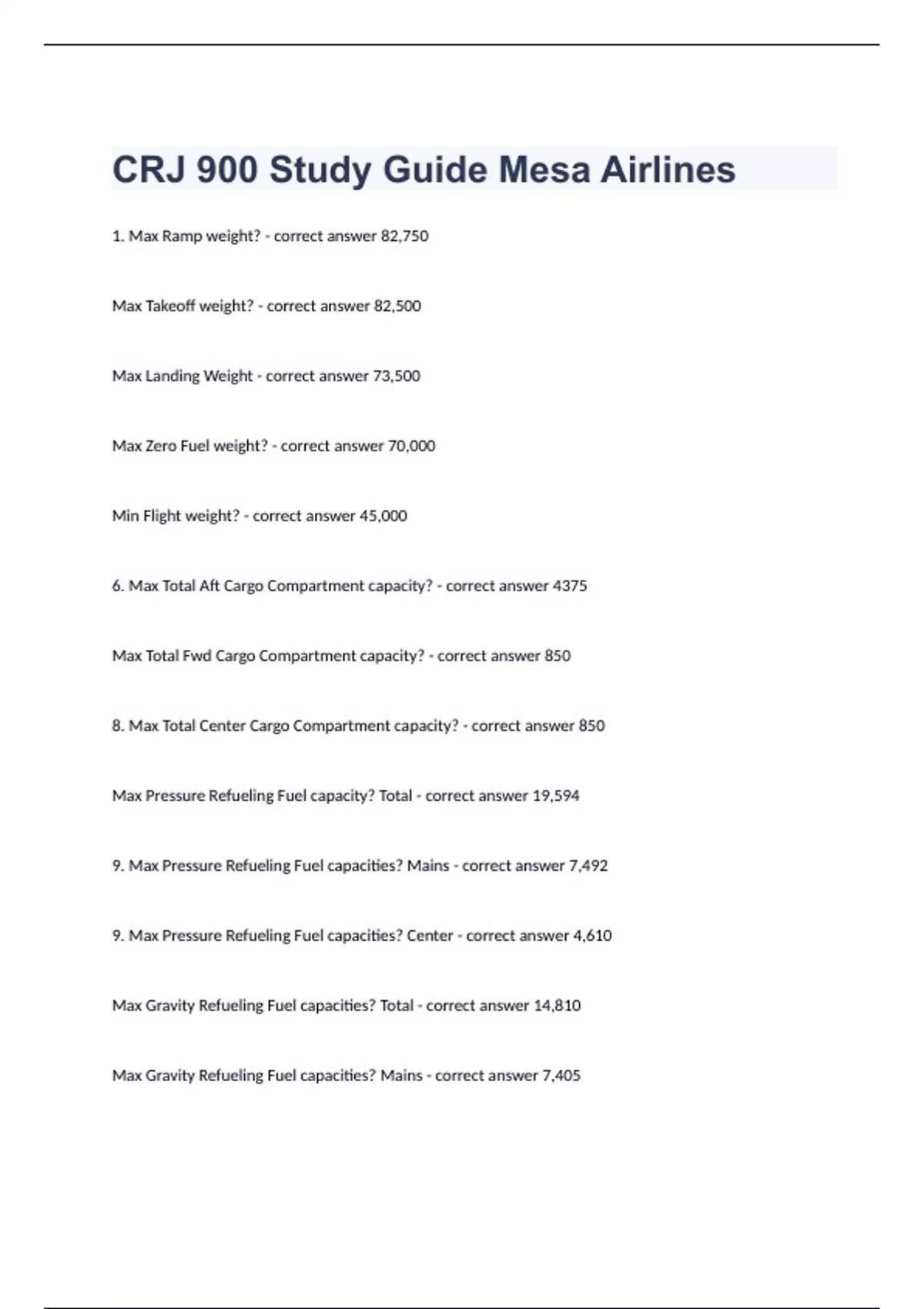 CRJ 900 Study Guide Mesa Airlines

1. Max Ramp weight? - correct answer 82,750

Max Takeoff weight? - correct answer 82,500

Max Landing Weight - correct answer 73,500

Max Zero Fuel weight? - correct answer 70,000

Min Flight weight? - correct answer 45,000

6. Max Total Aft Cargo Compartment capacity? - correct answer 4375

Max Total Fwd Cargo Compartment capacity? - correct answer 850

8. Max Total Center Cargo Compartment capacity? - correct answer 850

Max Pressure Refueling Fuel capacity? Total - correct answer 19,594

9. Max Pressure Refueling Fuel capacities? Mains - correct answer 7,492

9. Max Pressure Refueling Fuel capacities? Center - correct answer 4,610

Max Gravity Refueling Fuel capacities? Total - correct answer 14,810

Max Gravity Refueling Fuel capacities? Mains - correct answer 7,405